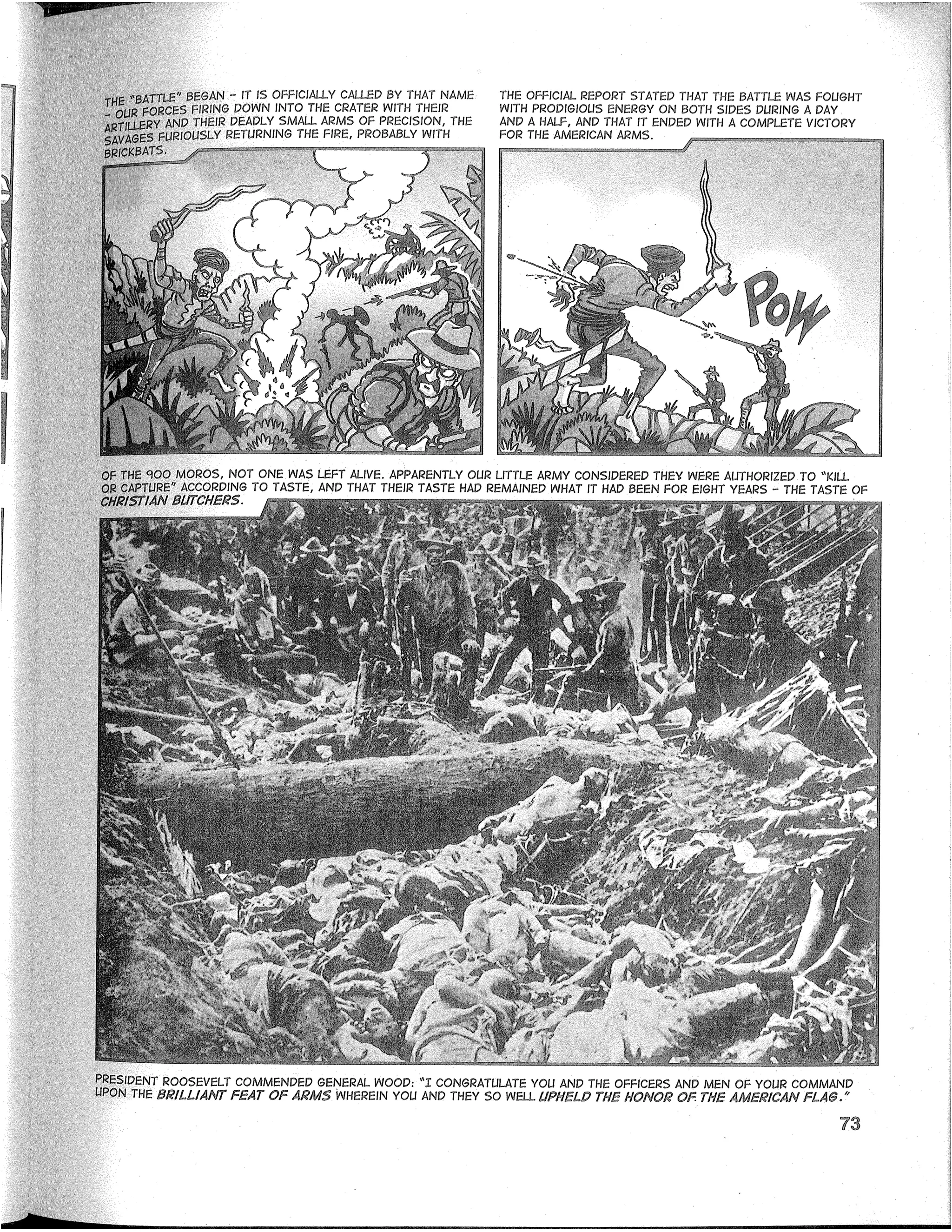 THE "BATTLE" BEGAN - IT IS OFFICIALLY CALLED BY THAT NAME - OUR FORCES FIRING DOWN INTO THE CRATER WITH THEIR ARTILLERY AND THEIR DEADLY SMALL ARMS OF PRECISION, THE SAVAGES FURIOUSLY RETURNING THE FIRE, PROBABLY WITH BRICKBATS.

THE OFFICIAL REPORT STATED THAT THE BATTLE WAS FOUGHT WITH PRODIGIOUS ENERGY ON BOTH SIDES DURING A DAY AND A HALF, AND THAT IT ENDED WITH A COMPLETE VICTORY FOR THE AMERICAN ARMS.

POW

OF THE 900 MOROS, NOT ONE WAS LEFT ALIVE. APPARENTLY OUR LITTLE ARMY CONSIDERED THEY WERE AUTHORIZED TO "KILL OR CAPTURE" ACCORDING TO TASTE, AND THAT THEIR TASTE HAD REMAINED WHAT IT HAD BEEN FOR EIGHT YEARS - THE TASTE OF CHRISTIAN BUTCHERS.

PRESIDENT ROOSEVELT COMMENDED GENERAL WOOD: "I CONGRATULATE YOU AND THE OFFICERS AND MEN OF YOUR COMMAND UPON THE BRILLIANT FEAT OF ARMS WHEREIN YOU AND THEY SO WELL UPHELD THE HONOR OF THE AMERICAN FLAG."

73